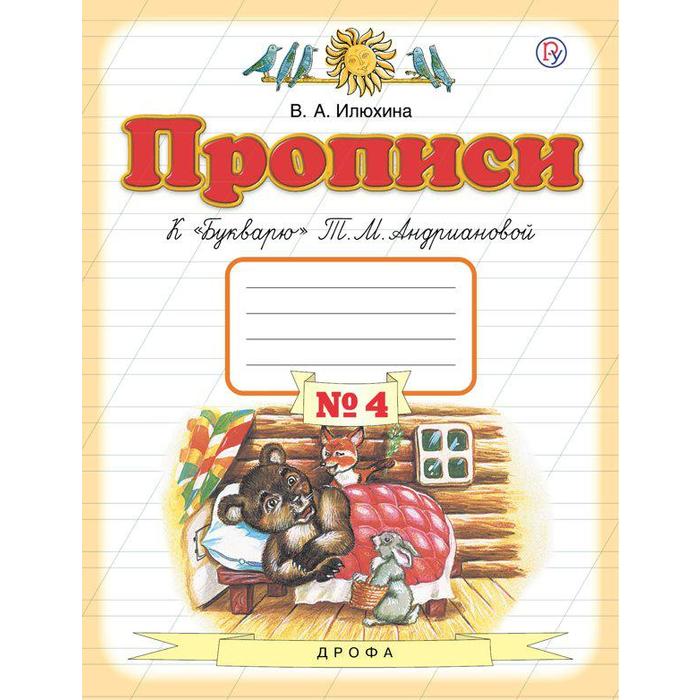 В. А. Илюхина

Прописи

К «Букварю» Т. М. Андриановой

№ 4

ДРОФА